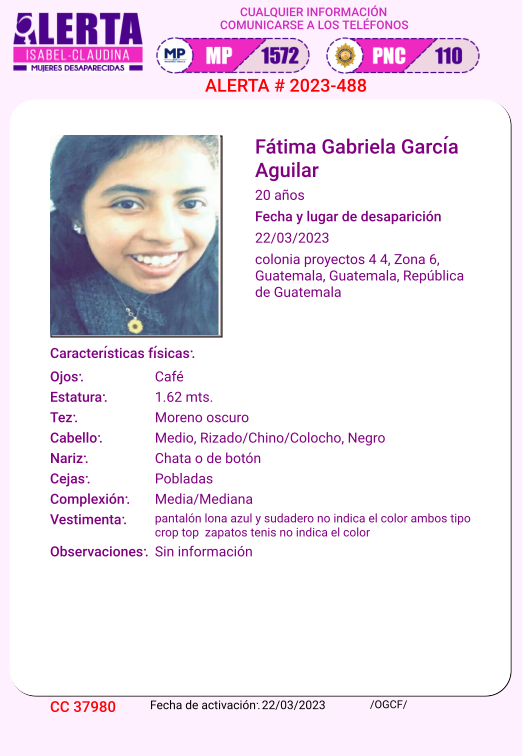 ALERTA
ISABEL-CLAUDINA
MUJERES DESAPARECIDAS

CUALQUIER INFORMACIÓN
COMUNICARSE A LOS TELÉFONOS

MP
MP 1572
PNC 110

ALERTA # 2023-488

Fátima Gabriela García Aguilar
20 años
Fecha y lugar de desaparición
22/03/2023
colonia proyectos 4 4, Zona 6, Guatemala, Guatemala, República de Guatemala

Características físicas:

| | |
|---|---|
| Ojos: | Café |
| Estatura: | 1.62 mts. |
| Tez: | Moreno oscuro |
| Cabello: | Medio, Rizado/Chino/Colocho, Negro |
| Nariz: | Chata o de botón |
| Cejas: | Pobladas |
| Complexión: | Media/Mediana |
| Vestimenta: | pantalón lona azul y sudadero no indica el color ambos tipo crop top zapatos tenis no indica el color |
| Observaciones: | Sin información |

CC 37980 Fecha de activación: 22/03/2023 /OGCF/